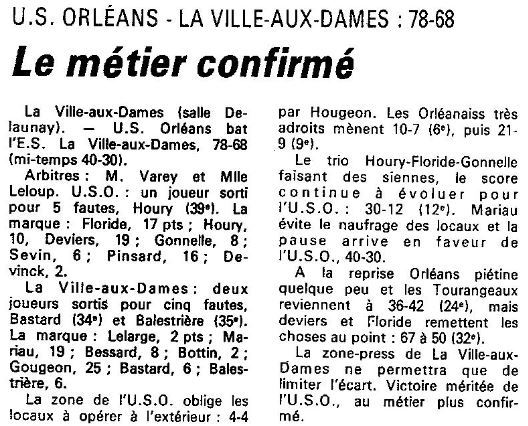 U.S. ORLÉANS - LA VILLE-AUX-DAMES : 78-68

Le métier confirmé

La Ville-aux-Dames (salle Delaunay). — U.S. Orléans bat l'E.S. La Ville-aux-Dames, 78-68 (mi-temps 40-30).

Arbitres : M. Varey et Mlle Leloup. U.S.O. : un joueur sorti pour 5 fautes, Houry (39e). La marque : Floride, 17 pts ; Houry, 10, Deviers, 19 ; Gonnelle, 8 ; Sevin, 6 ; Pinsard, 16 ; Devinck, 2.

La Ville-aux-Dames : deux joueurs sortis pour cinq fautes, Bastard (34e) et Balestrière (35e). La marque : Lelarge, 2 pts ; Mariau, 19 ; Bessard, 8 ; Bottin, 2 ; Gougeon, 25 ; Bastard, 6 ; Balestrière, 6.

La zone de l'U.S.O. oblige les locaux à opérer à l'extérieur : 4-4 par Hougeon. Les Orléanaiss très adroits mènent 10-7 (6e), puis 21-9 (9e).

Le trio Houry-Floride-Gonnelle faisant des siennes, le score continue à évoluer pour l'U.S.O. : 30-12 (12e). Mariau évite le naufrage des locaux et la pause arrive en faveur de l'U.S.O., 40-30.

A la reprise Orléans piétine quelque peu et les Tourangeaux reviennent à 36-42 (24e), mais deviers et Floride remettent les choses au point : 67 à 50 (32e).

La zone-press de La Ville-aux-Dames ne permettra que de limiter l'écart. Victoire méritée de l'U.S.O., au métier plus confirmé.